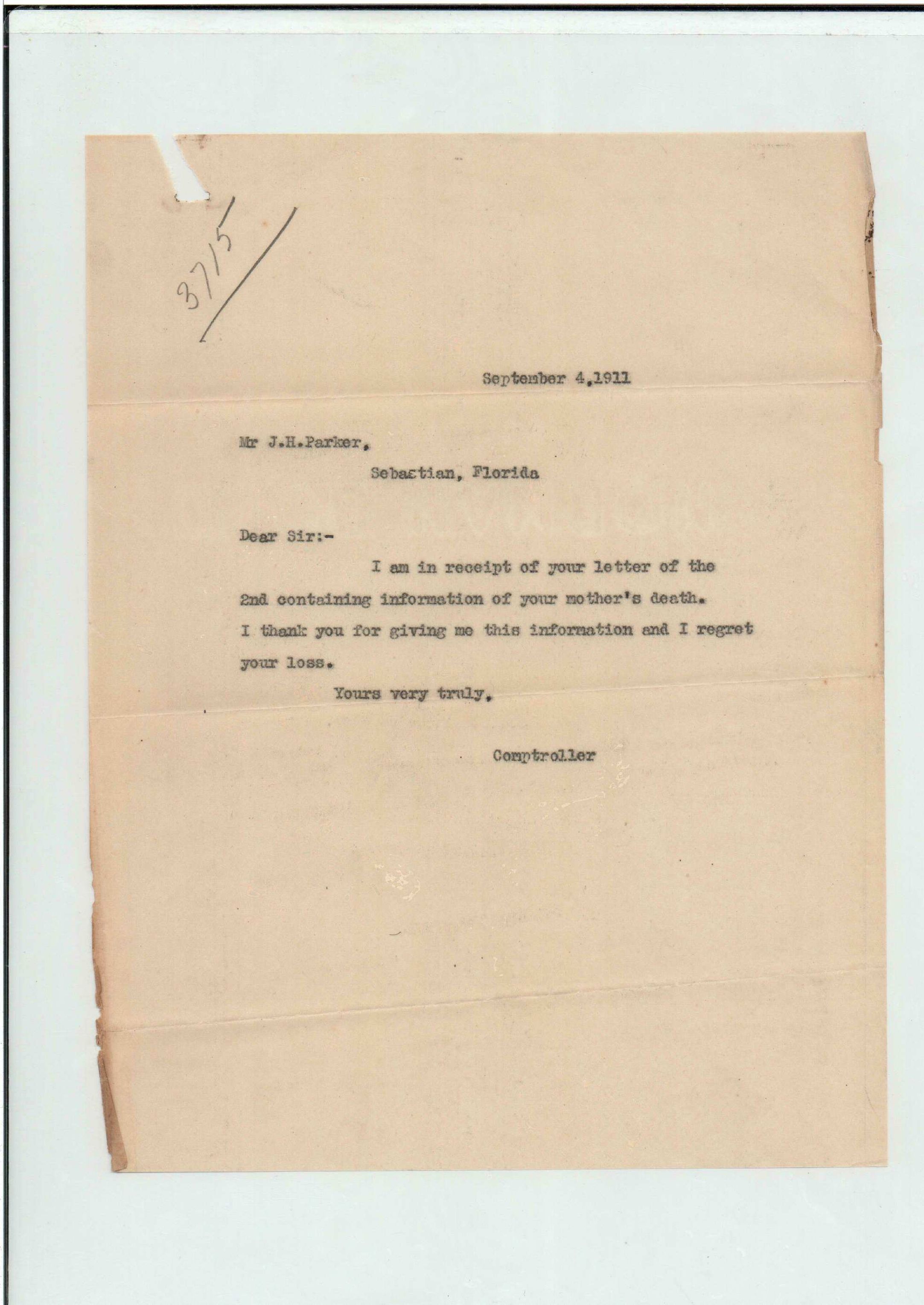 3715

September 4,1911

Mr J.H.Parker,
Sebastian, Florida

Dear Sir:-

I am in receipt of your letter of the 2nd containing information of your mother's death. I thank you for giving me this information and I regret your loss.

Yours very truly,

Comptroller